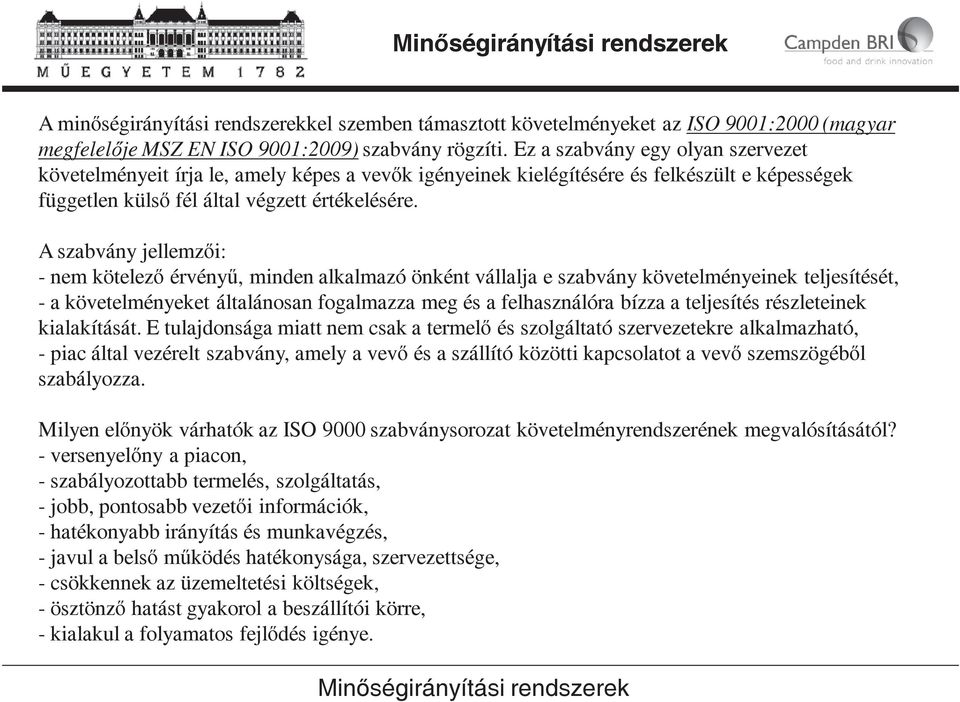 MŰEGYETEM 1782

Minőségirányítási rendszerek

Campden BRI
food and drink innovation

A minőségirányítási rendszerekkel szemben támasztott követelményeket az ISO 9001:2000 (magyar megfelelője MSZ EN ISO 9001:2009) szabvány rögzíti. Ez a szabvány egy olyan szervezet követelményeit írja le, amely képes a vevők igényeinek kielégítésére és felkészült e képességek független külső fél által végzett értékelésére.

A szabvány jellemzői:
- nem kötelező érvényű, minden alkalmazó önként vállalja e szabvány követelményeinek teljesítését,
- a követelményeket általánosan fogalmazza meg és a felhasználóra bízza a teljesítés részleteinek kialakítását. E tulajdonsága miatt nem csak a termelő és szolgáltató szervezetekre alkalmazható,
- piac által vezérelt szabvány, amely a vevő és a szállító közötti kapcsolatot a vevő szemszögéből szabályozza.

Milyen előnyök várhatók az ISO 9000 szabványsorozat követelményrendszerének megvalósításától?
- versenyelőny a piacon,
- szabályozottabb termelés, szolgáltatás,
- jobb, pontosabb vezetői információk,
- hatékonyabb irányítás és munkavégzés,
- javul a belső működés hatékonysága, szervezettsége,
- csökkennek az üzemeltetési költségek,
- ösztönző hatást gyakorol a beszállítói körre,
- kialakul a folyamatos fejlődés igénye.

Minőségirányítási rendszerek